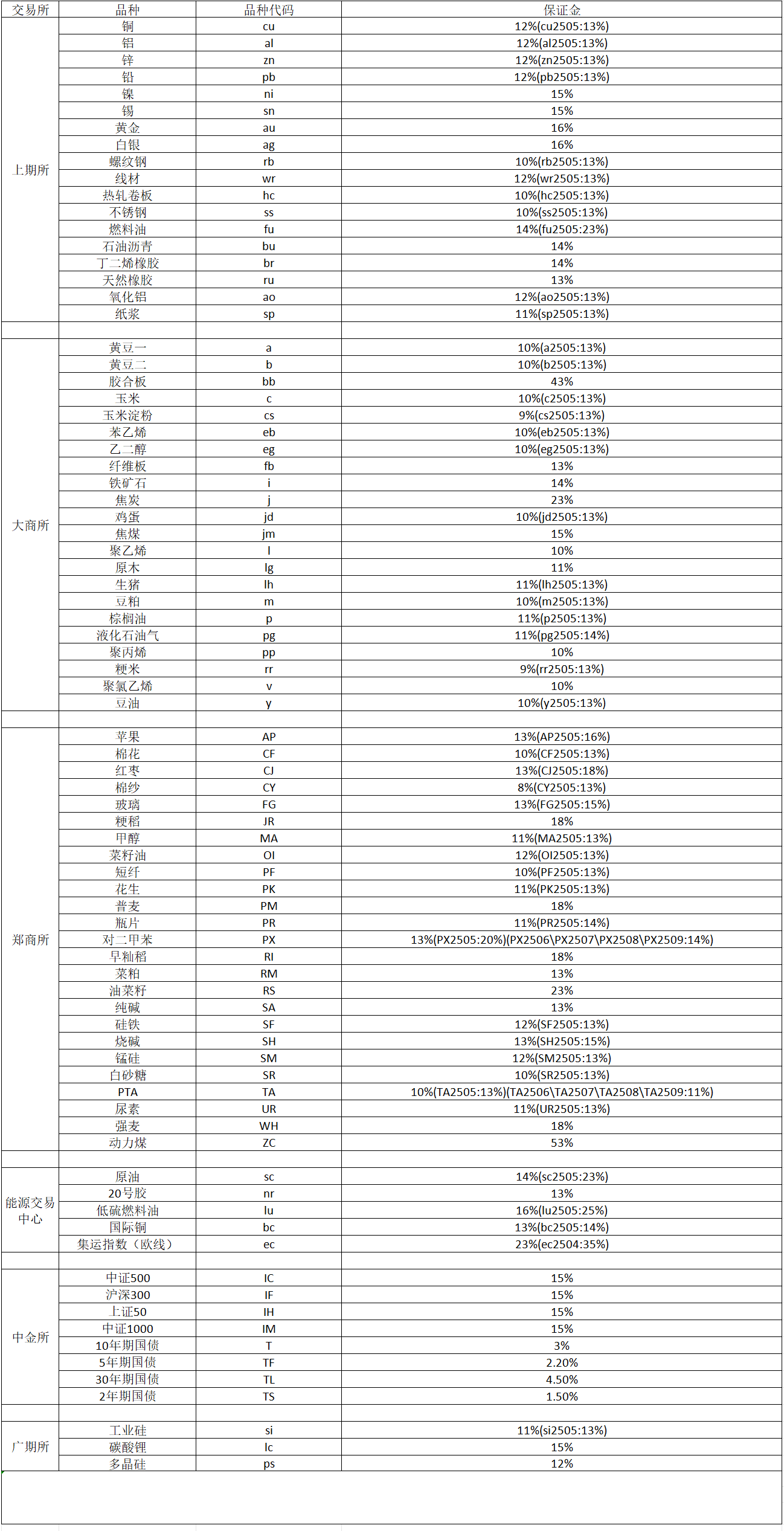 | 交易所 | 品种 | 品种代码 | 保证金 |
|---|---|---|---|
| 上期所 | 铜 | cu | 12%(cu2505:13%) |
| | 铝 | al | 12%(al2505:13%) |
| | 锌 | zn | 12%(zn2505:13%) |
| | 铅 | pb | 12%(pb2505:13%) |
| | 镍 | ni | 15% |
| | 锡 | sn | 15% |
| | 黄金 | au | 16% |
| | 白银 | ag | 16% |
| | 螺纹钢 | rb | 10%(rb2505:13%) |
| | 线材 | wr | 12%(wr2505:13%) |
| | 热轧卷板 | hc | 10%(hc2505:13%) |
| | 不锈钢 | ss | 10%(ss2505:13%) |
| | 燃料油 | fu | 14%(fu2505:23%) |
| | 石油沥青 | bu | 14% |
| | 丁二烯橡胶 | br | 14% |
| | 天然橡胶 | ru | 13% |
| | 氧化铝 | ao | 12%(ao2505:13%) |
| | 纸浆 | sp | 11%(sp2505:13%) |
| | | | |
| 大商所 | 黄豆一 | a | 10%(a2505:13%) |
| | 黄豆二 | b | 10%(b2505:13%) |
| | 胶合板 | bb | 43% |
| | 玉米 | c | 10%(c2505:13%) |
| | 玉米淀粉 | cs | 9%(cs2505:13%) |
| | 苯乙烯 | eb | 10%(eb2505:13%) |
| | 乙二醇 | eg | 10%(eg2505:13%) |
| | 纤维板 | fb | 13% |
| | 铁矿石 | i | 14% |
| | 焦炭 | j | 23% |
| | 鸡蛋 | jd | 10%(jd2505:13%) |
| | 焦煤 | jm | 15% |
| | 聚乙烯 | l | 10% |
| | 原木 | lg | 11% |
| | 生猪 | lh | 11%(lh2505:13%) |
| | 豆粕 | m | 10%(m2505:13%) |
| | 棕榈油 | p | 11%(p2505:13%) |
| | 液化石油气 | pg | 11%(pg2505:14%) |
| | 聚丙烯 | pp | 10% |
| | 粳米 | rr | 9%(rr2505:13%) |
| | 聚氯乙烯 | v | 10% |
| | 豆油 | y | 10%(y2505:13%) |
| | | | |
| 郑商所 | 苹果 | AP | 13%(AP2505:16%) |
| | 棉花 | CF | 10%(CF2505:13%) |
| | 红枣 | CJ | 13%(CJ2505:18%) |
| | 棉纱 | CY | 8%(CY2505:13%) |
| | 玻璃 | FG | 13%(FG2505:15%) |
| | 粳稻 | JR | 18% |
| | 甲醇 | MA | 11%(MA2505:13%) |
| | 菜籽油 | OI | 12%(OI2505:13%) |
| | 短纤 | PF | 10%(PF2505:13%) |
| | 花生 | PK | 11%(PK2505:13%) |
| | 普麦 | PM | 18% |
| | 瓶片 | PR | 11%(PR2505:14%) |
| | 对二甲苯 | PX | 13%(PX2505:20%)(PX2506\PX2507\PX2508\PX2509:14%) |
| | 早籼稻 | RI | 18% |
| | 菜粕 | RM | 13% |
| | 油菜籽 | RS | 23% |
| | 纯碱 | SA | 13% |
| | 硅铁 | SF | 12%(SF2505:13%) |
| | 烧碱 | SH | 13%(SH2505:15%) |
| | 锰硅 | SM | 12%(SM2505:13%) |
| | 白砂糖 | SR | 10%(SR2505:13%) |
| | PTA | TA | 10%(TA2505:13%)(TA2506\TA2507\TA2508\TA2509:11%) |
| | 尿素 | UR | 11%(UR2505:13%) |
| | 强麦 | WH | 18% |
| | 动力煤 | ZC | 53% |
| | | | |
| 能源交易中心 | 原油 | sc | 14%(sc2505:23%) |
| | 20号胶 | nr | 13% |
| | 低硫燃料油 | lu | 16%(lu2505:25%) |
| | 国际铜 | bc | 13%(bc2505:14%) |
| | 集运指数（欧线） | ec | 23%(ec2504:35%) |
| | | | |
| 中金所 | 中证500 | IC | 15% |
| | 沪深300 | IF | 15% |
| | 上证50 | IH | 15% |
| | 中证1000 | IM | 15% |
| | 10年期国债 | T | 3% |
| | 5年期国债 | TF | 2.20% |
| | 30年期国债 | TL | 4.50% |
| | 2年期国债 | TS | 1.50% |
| | | | |
| 广期所 | 工业硅 | si | 11%(si2505:13%) |
| | 碳酸锂 | lc | 15% |
| | 多晶硅 | ps | 12% |